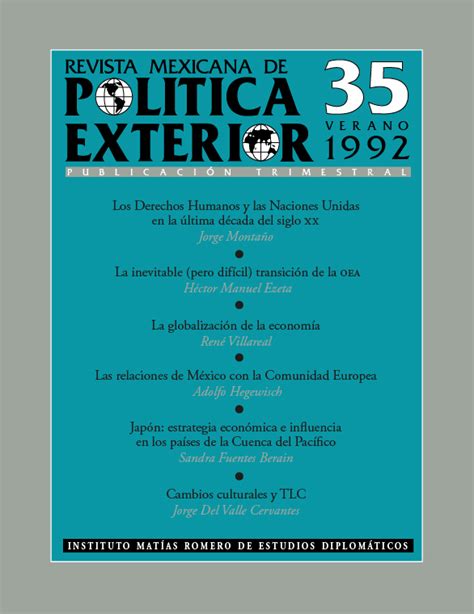 REVISTA MEXICANA DE
POLITICA
EXTERIOR

35
VERANO
1992

PUBLICACIÓN TRIMESTRAL

Los Derechos Humanos y las Naciones Unidas en la última década del siglo XX
Jorge Montaño

La inevitable (pero difícil) transición de la OEA
Héctor Manuel Ezeta

La globalización de la economía
René Villareal

Las relaciones de México con la Comunidad Europea
Adolfo Hegewisch

Japón: estrategia económica e influencia en los países de la Cuenca del Pacífico
Sandra Fuentes Berain

Cambios culturales y TLC
Jorge Del Valle Cervantes

INSTITUTO MATÍAS ROMERO DE ESTUDIOS DIPLOMÁTICOS